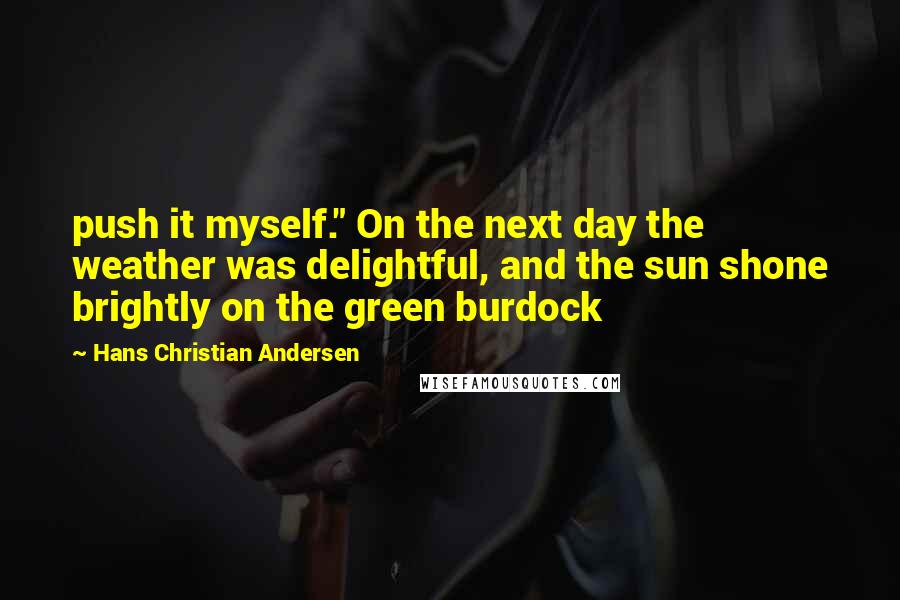 push it myself." On the next day the weather was delightful, and the sun shone brightly on the green burdock

~ Hans Christian Andersen

WISEFAMOUSQUOTES.COM